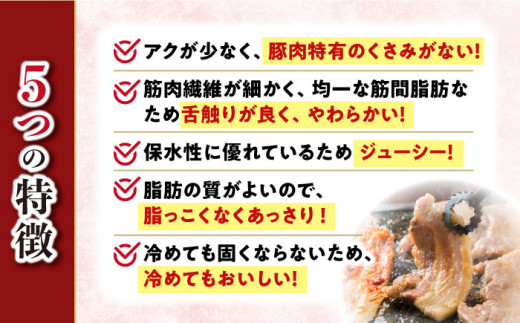 5つの特徴

アクが少なく、豚肉特有のくさみがない!

筋肉繊維が細かく、均一な筋間脂肪なため舌触りが良く、やわらかい!

保水性に優れているため ジューシー!

脂肪の質がよいので、脂っこくなくあっさり!

冷めても固くならないため、冷めてもおいしい!